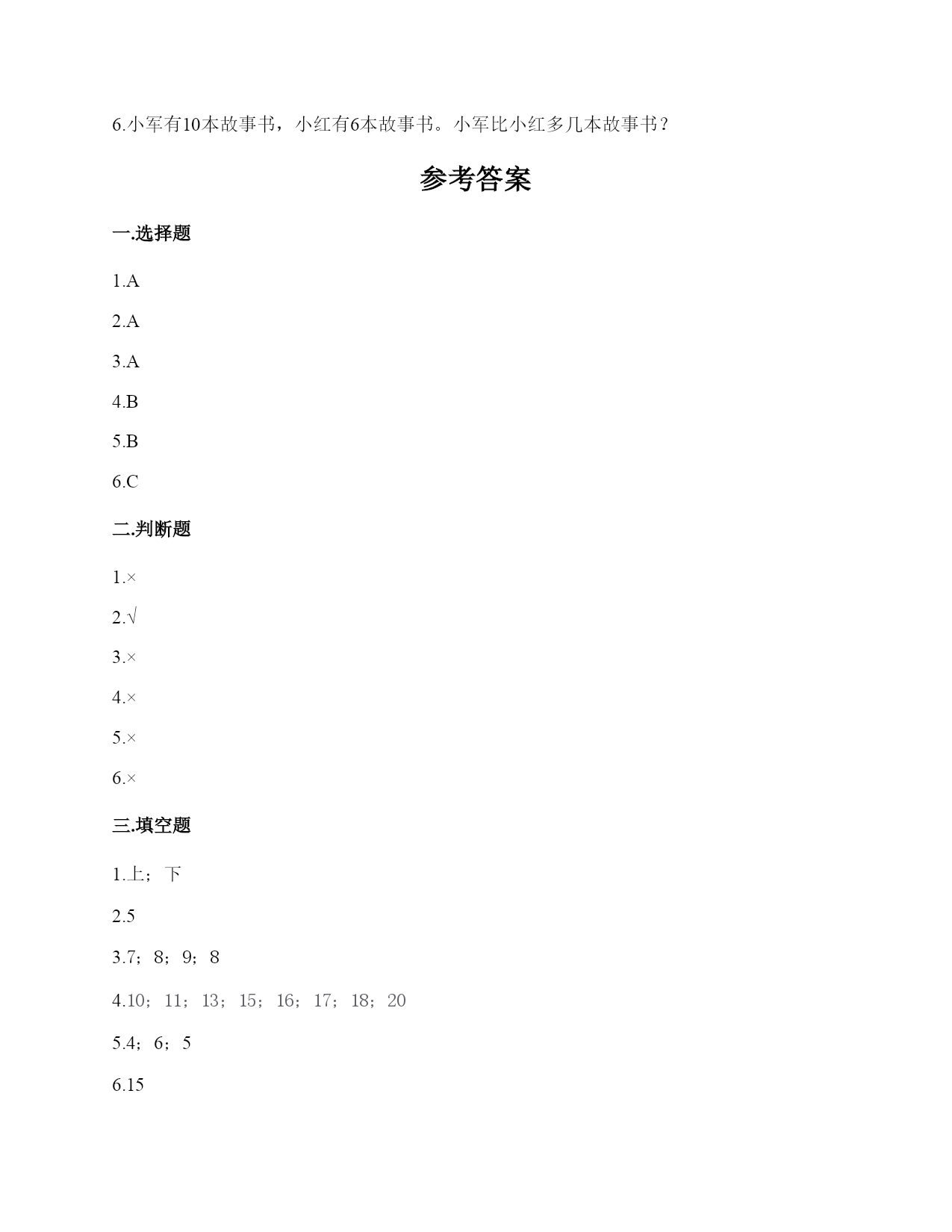 6.小军有10本故事书，小红有6本故事书。小军比小红多几本故事书？

参考答案

一.选择题

1.A

2.A

3.A

4.B

5.B

6.C

二.判断题

1.×

2.√

3.×

4.×

5.×

6.×

三.填空题

1.上；下

2.5

3.7；8；9；8

4.10；11；13；15；16；17；18；20

5.4；6；5

6.15